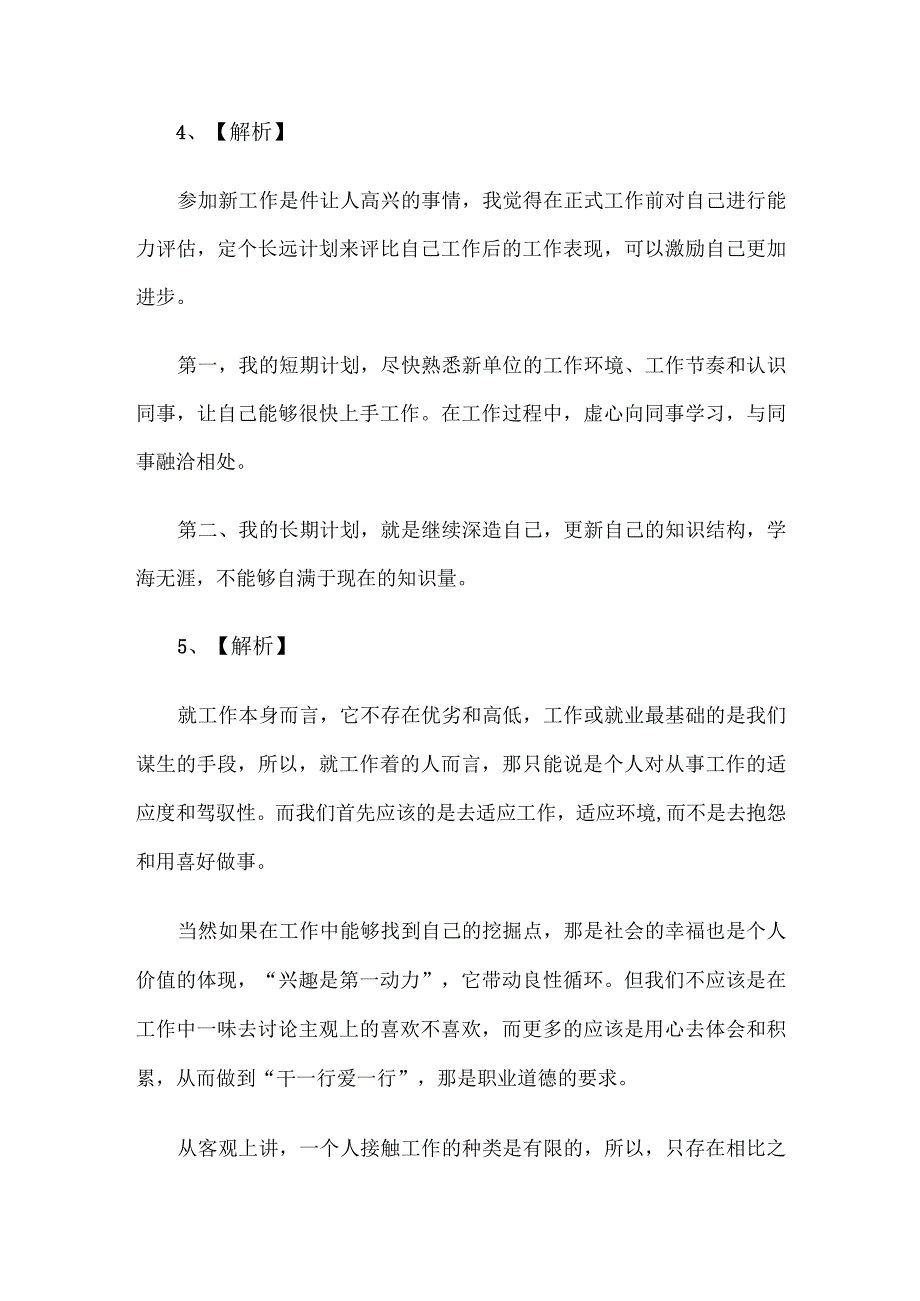 4、【解析】

参加新工作是件让人高兴的事情，我觉得在正式工作前对自己进行能力评估，定个长远计划来评比自己工作后的工作表现，可以激励自己更加进步。

第一，我的短期计划，尽快熟悉新单位的工作环境、工作节奏和认识同事，让自己能够很快上手工作。在工作过程中，虚心向同事学习，与同事融洽相处。

第二、我的长期计划，就是继续深造自己，更新自己的知识结构，学海无涯，不能够自满于现在的知识量。

5、【解析】

就工作本身而言，它不存在优劣和高低，工作或就业最基础的是我们谋生的手段，所以，就工作着的人而言，那只能说是个人对从事工作的适应度和驾驭性。而我们首先应该的是去适应工作，适应环境,而不是去抱怨和用喜好做事。

当然如果在工作中能够找到自己的挖掘点，那是社会的幸福也是个人价值的体现，“兴趣是第一动力”，它带动良性循环。但我们不应该是在工作中一味去讨论主观上的喜欢不喜欢，而更多的应该是用心去体会和积累，从而做到“干一行爱一行”，那是职业道德的要求。

从客观上讲，一个人接触工作的种类是有限的，所以，只存在相比之